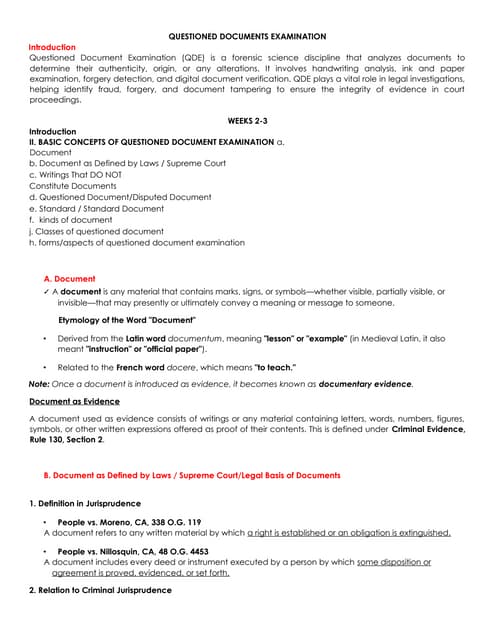 QUESTIONED DOCUMENTS EXAMINATION

Introduction

Questioned Document Examination (QDE) is a forensic science discipline that analyzes documents to determine their authenticity, origin, or any alterations. It involves handwriting analysis, ink and paper examination, forgery detection, and digital document verification. QDE plays a vital role in legal investigations, helping identify fraud, forgery, and document tampering to ensure the integrity of evidence in court proceedings.

WEEKS 2-3

Introduction

II. BASIC CONCEPTS OF QUESTIONED DOCUMENT EXAMINATION a. Document
b. Document as Defined by Laws / Supreme Court
c. Writings That DO NOT Constitute Documents
d. Questioned Document/Disputed Document
e. Standard / Standard Document
f. kinds of document
j. Classes of questioned document
h. forms/aspects of questioned document examination

A. Document

✓ A document is any material that contains marks, signs, or symbols—whether visible, partially visible, or invisible—that may presently or ultimately convey a meaning or message to someone.

Etymology of the Word "Document"

• Derived from the Latin word documentum, meaning "lesson" or "example" (in Medieval Latin, it also meant "instruction" or "official paper").

• Related to the French word docere, which means "to teach."

Note: Once a document is introduced as evidence, it becomes known as documentary evidence.

Document as Evidence

A document used as evidence consists of writings or any material containing letters, words, numbers, figures, symbols, or other written expressions offered as proof of their contents. This is defined under Criminal Evidence, Rule 130, Section 2.

B. Document as Defined by Laws / Supreme Court/Legal Basis of Documents

1. Definition in Jurisprudence

• People vs. Moreno, CA, 338 O.G. 119
A document refers to any written material by which a right is established or an obligation is extinguished.

• People vs. Nillosquin, CA, 48 O.G. 4453
A document includes every deed or instrument executed by a person by which some disposition or agreement is proved, evidenced, or set forth.

2. Relation to Criminal Jurisprudence